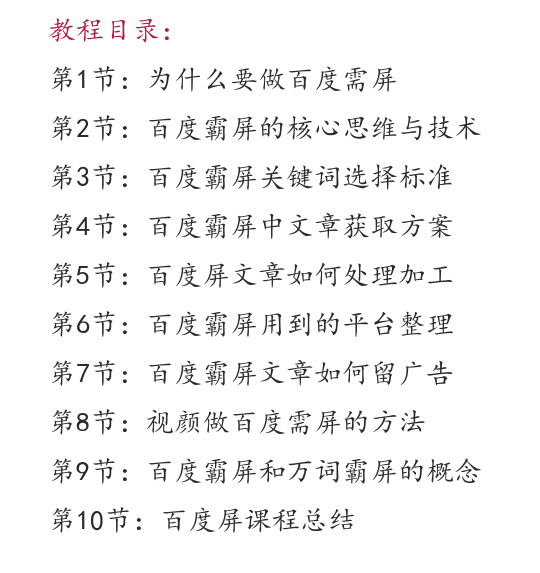 教程目录：

第1节：为什么要做百度需屏

第2节：百度霸屏的核心思维与技术

第3节：百度霸屏关键词选择标准

第4节：百度霸屏中文章获取方案

第5节：百度屏文章如何处理加工

第6节：百度霸屏用到的平台整理

第7节：百度霸屏文章如何留广告

第8节：视颜做百度需屏的方法

第9节：百度霸屏和万词霸屏的概念

第10节：百度屏课程总结